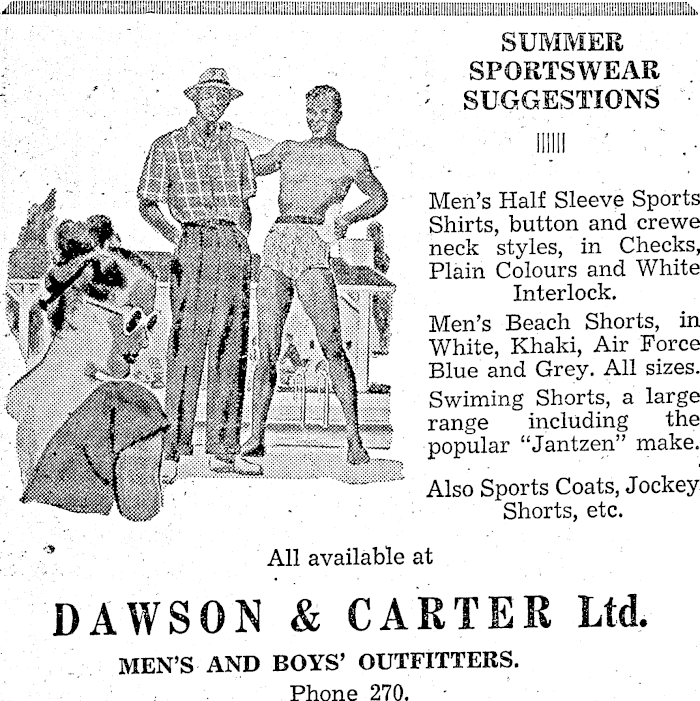 SUMMER
SPORTSWEAR
SUGGESTIONS

Men's Half Sleeve Sports Shirts, button and crewe neck styles, in Checks, Plain Colours and White Interlock.

Men's Beach Shorts, in White, Khaki, Air Force Blue and Grey. All sizes.

Swiming Shorts, a large range including the popular "Jantzen" make.

Also Sports Coats, Jockey Shorts, etc.

All available at

DAWSON & CARTER Ltd.

MEN'S AND BOYS' OUTFITTERS.

Phone 270.